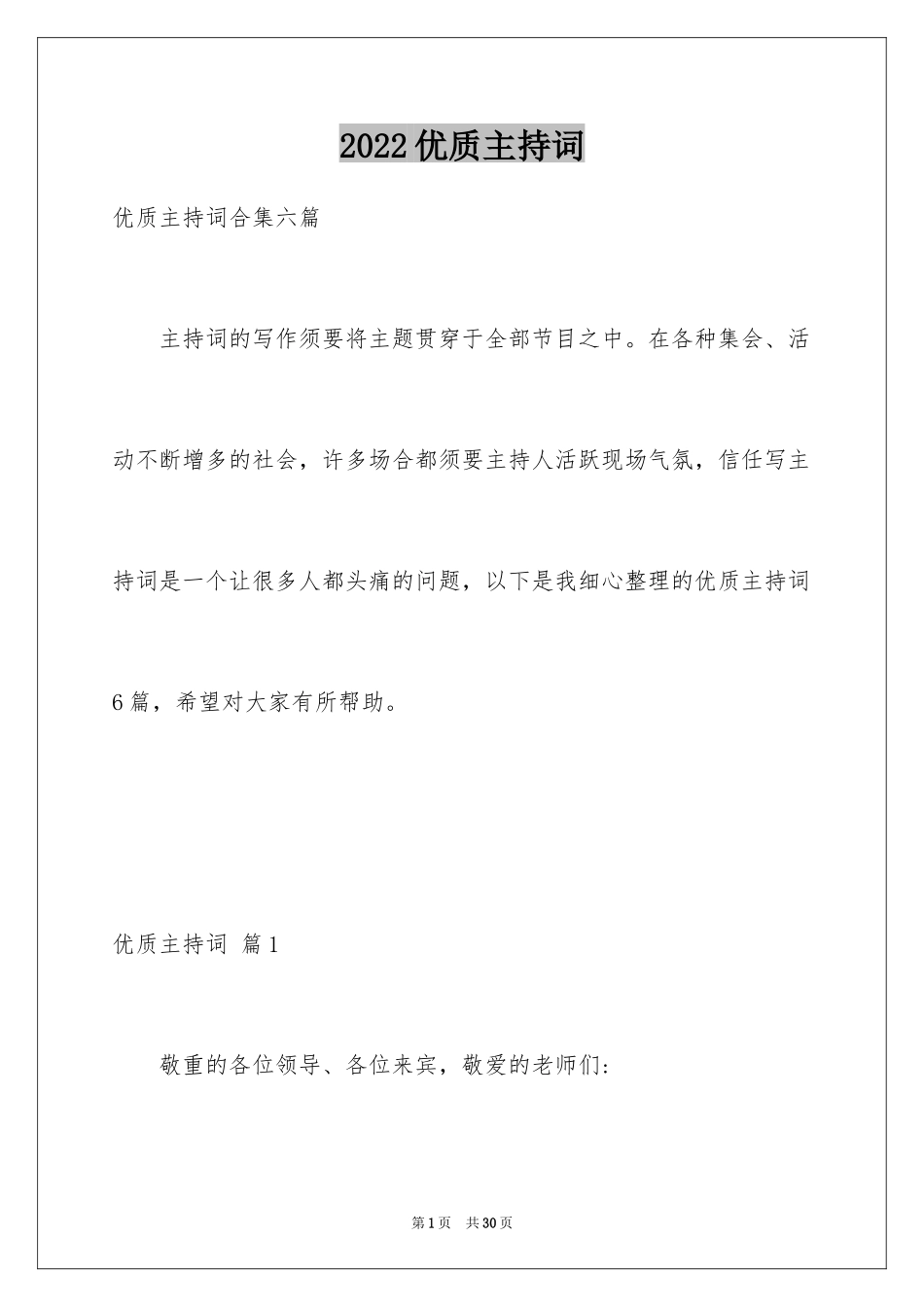 2022 优质主持词

优质主持词合集六篇

主持词的写作须要将主题贯穿于全部节目之中。在各种集会、活动不断增多的社会，许多场合都须要主持人活跃现场气氛，信任写主持词是一个让很多人都头痛的问题，以下是我细心整理的优质主持词 6 篇，希望对大家有所帮助。

优质主持词 篇 1

敬重的各位领导、各位来宾，敬爱的老师们：

第 1 页 共 30 页